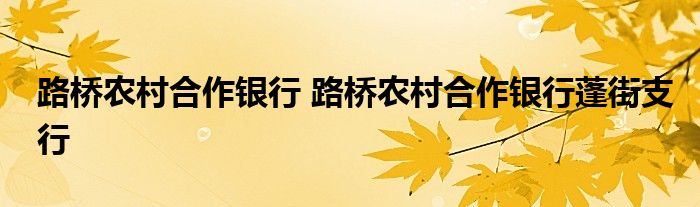 路桥农村合作银行 路桥农村合作银行蓬街支行